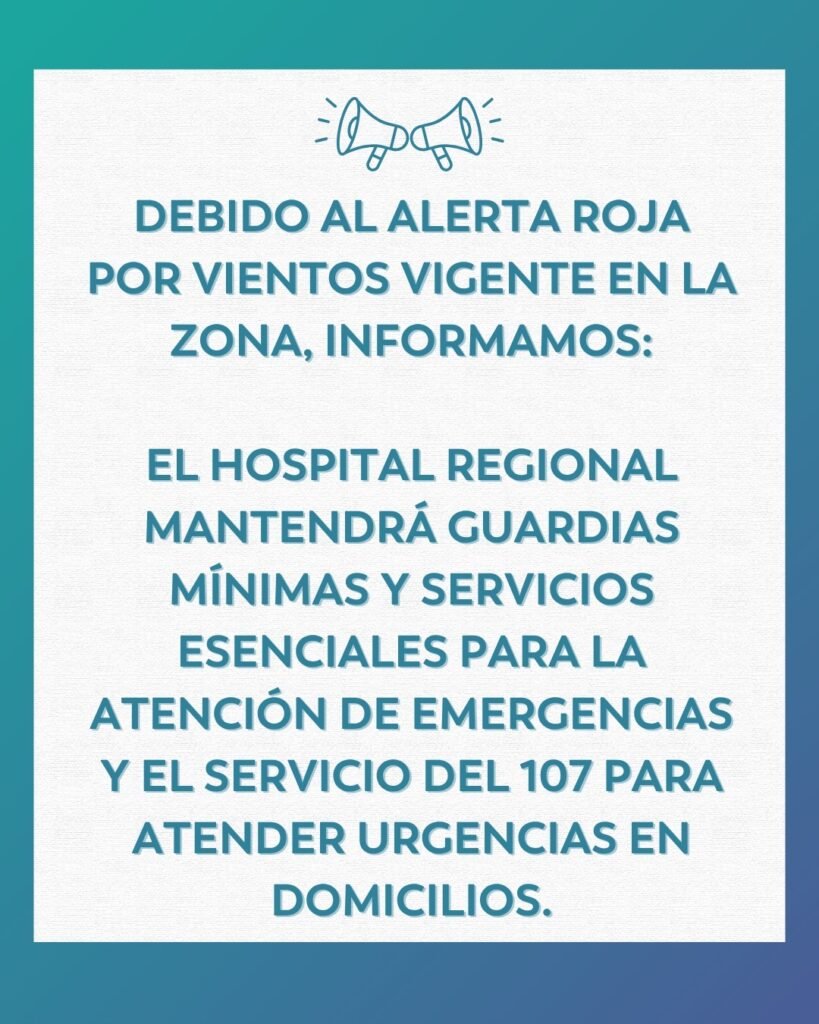 DEBIDO AL ALERTA ROJA POR VIENTOS VIGENTE EN LA ZONA, INFORMAMOS:

EL HOSPITAL REGIONAL MANTENDRÁ GUARDIAS MÍNIMAS Y SERVICIOS ESENCIALES PARA LA ATENCIÓN DE EMERGENCIAS Y EL SERVICIO DEL 107 PARA ATENDER URGENCIAS EN DOMICILIOS.